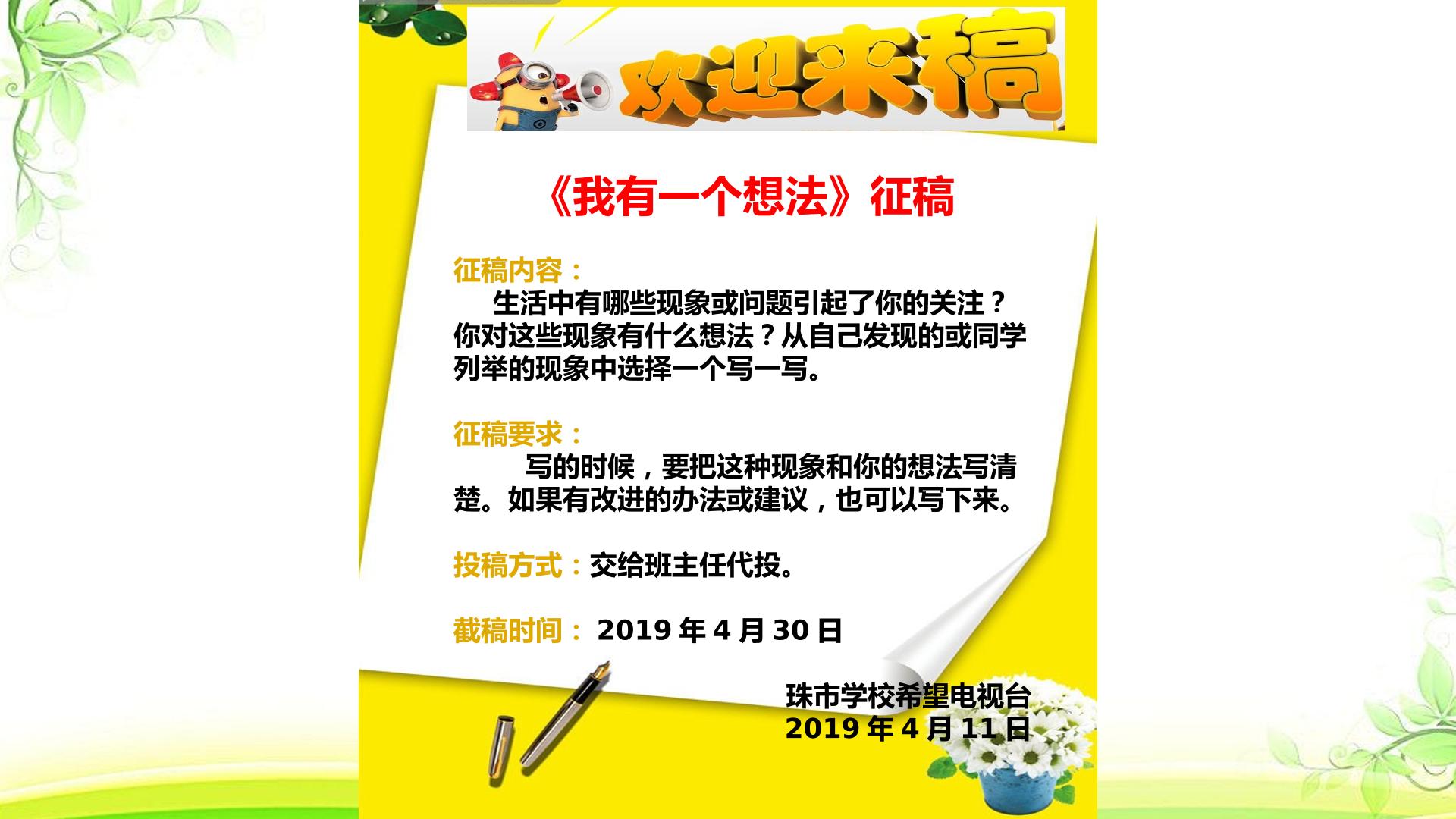 欢迎来稿

《我有一个想法》征稿

征稿内容：

生活中有哪些现象或问题引起了你的关注？你对这些现象有什么想法？从自己发现的或同学列举的现象中选择一个写一写。

征稿要求：

写的时候，要把这种现象和你的想法写清楚。如果有改进的办法或建议，也可以写下来。

投稿方式：交给班主任代投。

截稿时间：2019年4月30日

珠市学校希望电视台
2019年4月11日